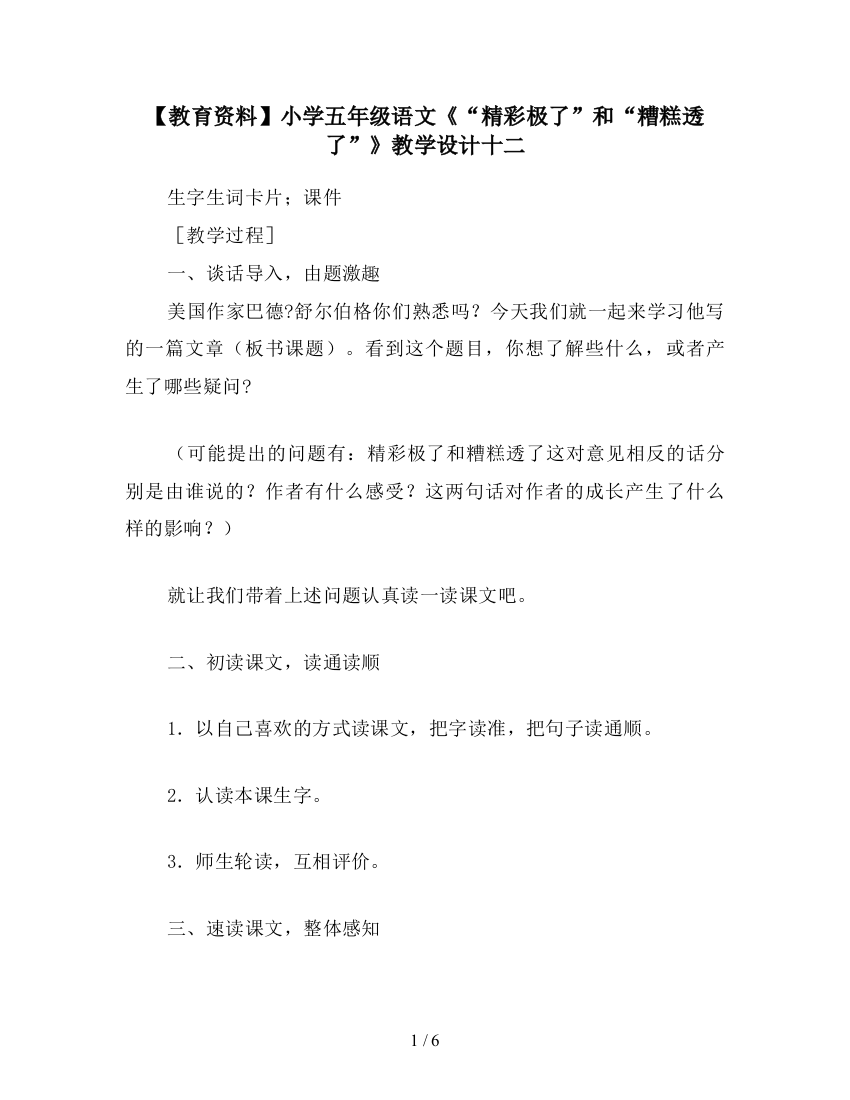 【教育资料】小学五年级语文《“精彩极了”和“糟糕透了”》教学设计十二

生字生词卡片；课件

［教学过程］

一、谈话导入，由题激趣

美国作家巴德?舒尔伯格你们熟悉吗？今天我们就一起来学习他写的一篇文章（板书课题）。看到这个题目，你想了解些什么，或者产生了哪些疑问？

（可能提出的问题有：精彩极了和糟糕透了这对意见相反的话分别是由谁说的？作者有什么感受？这两句话对作者的成长产生了什么样的影响？）

就让我们带着上述问题认真读一读课文吧。

二、初读课文，读通读顺

1．以自己喜欢的方式读课文，把字读准，把句子读通顺。

2．认读本课生字。

3．师生轮读，互相评价。

三、速读课文，整体感知

1 / 6